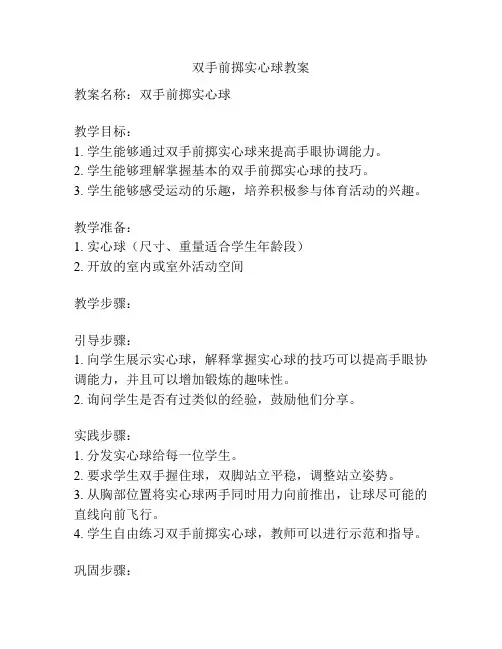 双手前掷实心球教案

教案名称：双手前掷实心球

教学目标：
1. 学生能够通过双手前掷实心球来提高手眼协调能力。
2. 学生能够理解掌握基本的双手前掷实心球的技巧。
3. 学生能够感受运动的乐趣，培养积极参与体育活动的兴趣。

教学准备：
1. 实心球（尺寸、重量适合学生年龄段）
2. 开放的室内或室外活动空间

教学步骤：

引导步骤：
1. 向学生展示实心球，解释掌握实心球的技巧可以提高手眼协调能力，并且可以增加锻炼的趣味性。
2. 询问学生是否有过类似的经验，鼓励他们分享。

实践步骤：
1. 分发实心球给每一位学生。
2. 要求学生双手握住球，双脚站立平稳，调整站立姿势。
3. 从胸部位置将实心球两手同时用力向前推出，让球尽可能的直线向前飞行。
4. 学生自由练习双手前掷实心球，教师可以进行示范和指导。

巩固步骤：